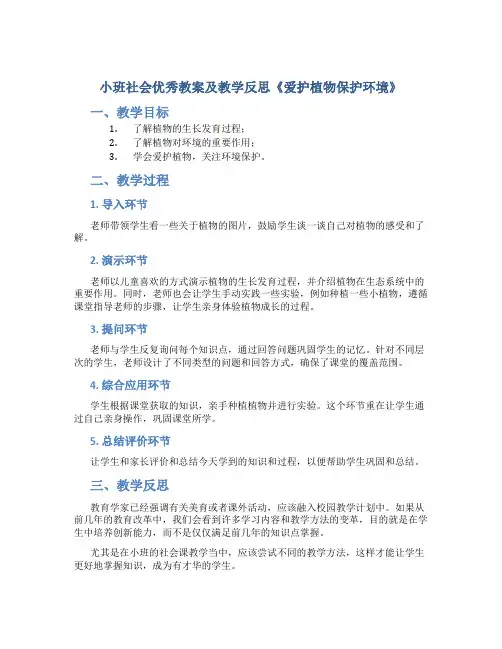 小班社会优秀教案及教学反思《爱护植物保护环境》

一、教学目标

1. 了解植物的生长发育过程；
2. 了解植物对环境的重要作用；
3. 学会爱护植物，关注环境保护。

二、教学过程

1. 导入环节

老师带领学生看一些关于植物的图片，鼓励学生谈一谈自己对植物的感受和了解。

2. 演示环节

老师以儿童喜欢的方式演示植物的生长发育过程，并介绍植物在生态系统中的重要作用。同时，老师也会让学生手动实践一些实验，例如种植一些小植物，遵循课堂指导老师的步骤，让学生亲身体验植物成长的过程。

3. 提问环节

老师与学生反复询问每个知识点，通过回答问题巩固学生的记忆。针对不同层次的学生，老师设计了不同类型的问题和回答方式，确保了课堂的覆盖范围。

4. 综合应用环节

学生根据课堂获取的知识，亲手种植植物并进行实验。这个环节重在让学生通过自己亲身操作，巩固课堂所学。

5. 总结评价环节

让学生和家长评价和总结今天学到的知识和过程，以便帮助学生巩固和总结。

三、教学反思

教育学家已经强调有关美育或者课外活动，应该融入校园教学计划中。如果从前几年的教育改革中，我们会看到许多学习内容和教学方法的变革，目的就是在学生中培养创新能力，而不是仅仅满足前几年的知识点掌握。

尤其是在小班的社会课教学当中，应该尝试不同的教学方法，这样才能让学生更好地掌握知识，成为有才华的学生。